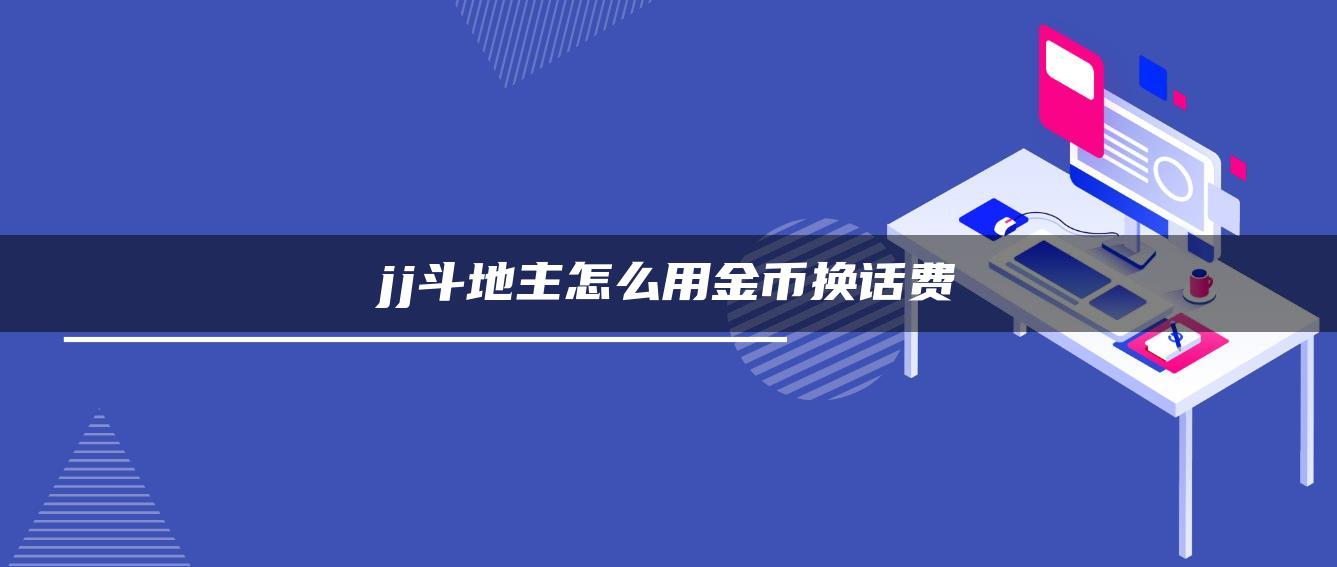 jj斗地主怎么用金币换话费